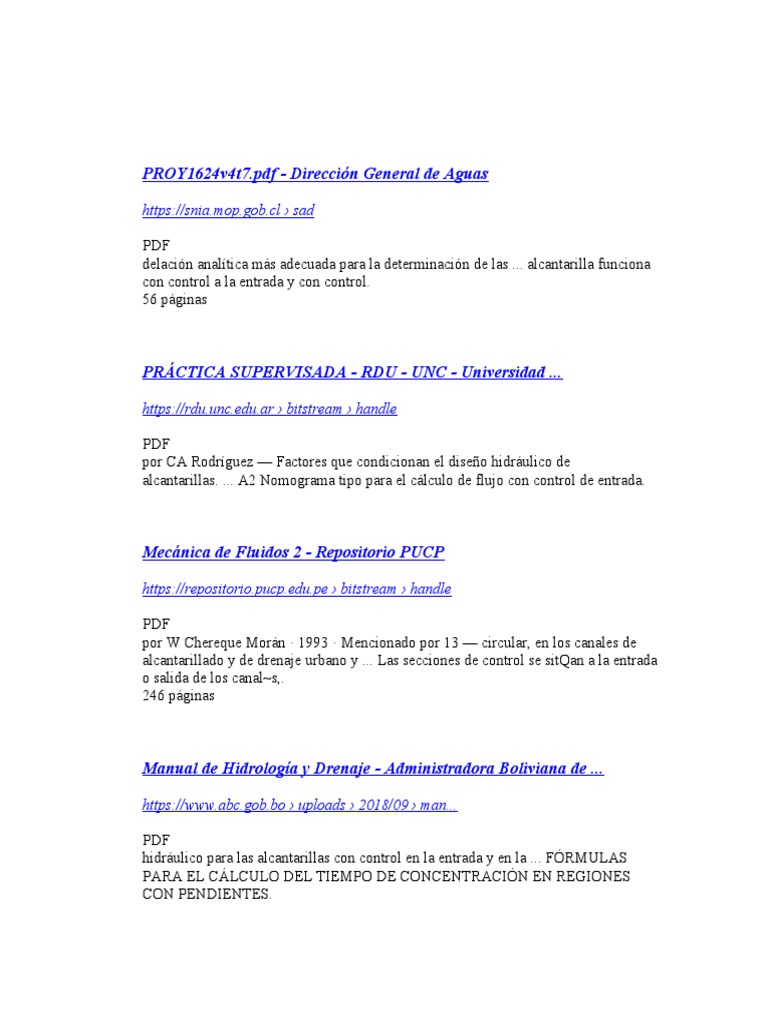 PROY1624v4t7.pdf - Dirección General de Aguas

https://snia.mop.gob.cl › sad

PDF
delación analítica más adecuada para la determinación de las ... alcantarilla funciona con control a la entrada y con control.
56 páginas

PRÁCTICA SUPERVISADA - RDU - UNC - Universidad ...

https://rdu.unc.edu.ar › bitstream › handle

PDF
por CA Rodríguez — Factores que condicionan el diseño hidráulico de alcantarillas. ... A2 Nomograma tipo para el cálculo de flujo con control de entrada.

Mecánica de Fluidos 2 - Repositorio PUCP

https://repositorio.pucp.edu.pe › bitstream › handle

PDF
por W Chereque Morán · 1993 · Mencionado por 13 — circular, en los canales de alcantarillado y de drenaje urbano y ... Las secciones de control se sitQan a la entrada o salida de los canal~s,.
246 páginas

Manual de Hidrología y Drenaje - Administradora Boliviana de ...

https://www.abc.gob.bo › uploads › 2018/09 › man...

PDF
hidráulico para las alcantarillas con control en la entrada y en la ... FÓRMULAS PARA EL CÁLCULO DEL TIEMPO DE CONCENTRACIÓN EN REGIONES CON PENDIENTES.